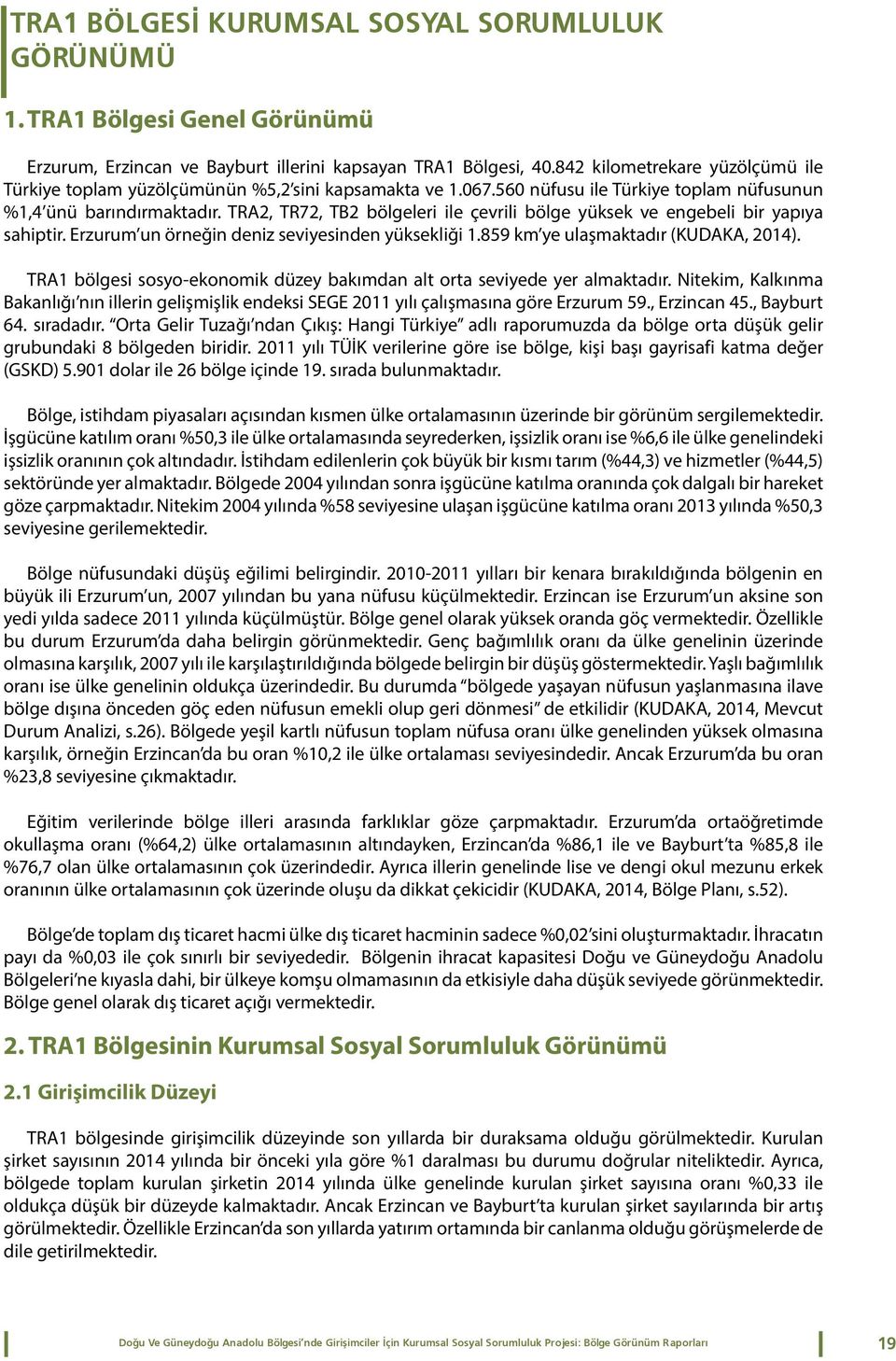 TRA1 BÖLGESİ KURUMSAL SOSYAL SORUMLULUK GÖRÜNÜMÜ

1. TRA1 Bölgesi Genel Görünümü

Erzurum, Erzincan ve Bayburt illerini kapsayan TRA1 Bölgesi, 40.842 kilometrekare yüzölçümü ile Türkiye toplam yüzölçümünün %5,2'sini kapsamakta ve 1.067.560 nüfusu ile Türkiye toplam nüfusunun %1,4'ünü barındırmaktadır. TRA2, TR72, TB2 bölgeleri ile çevrili bölge yüksek ve engebeli bir yapıya sahiptir. Erzurum'un örneğin deniz seviyesinden yüksekliği 1.859 km'ye ulaşmaktadır (KUDAKA, 2014).

TRA1 bölgesi sosyo-ekonomik düzey bakımdan alt orta seviyede yer almaktadır. Nitekim, Kalkınma Bakanlığı'nın illerin gelişmişlik endeksi SEGE 2011 yılı çalışmasına göre Erzurum 59., Erzincan 45., Bayburt 64. sıradadır. "Orta Gelir Tuzağı'ndan Çıkış: Hangi Türkiye" adlı raporumuzda da bölge orta düşük gelir grubundaki 8 bölgeden biridir. 2011 yılı TÜİK verilerine göre ise bölge, kişi başı gayrisafi katma değer (GSKD) 5.901 dolar ile 26 bölge içinde 19. sırada bulunmaktadır.

Bölge, istihdam piyasaları açısından kısmen ülke ortalamasının üzerinde bir görünüm sergilemektedir. İşgücüne katılım oranı %50,3 ile ülke ortalamasında seyrederken, işsizlik oranı ise %6,6 ile ülke genelindeki işsizlik oranının çok altındadır. İstihdam edilenlerin çok büyük bir kısmı tarım (%44,3) ve hizmetler (%44,5) sektöründe yer almaktadır. Bölgede 2004 yılından sonra işgücüne katılma oranında çok dalgalı bir hareket göze çarpmaktadır. Nitekim 2004 yılında %58 seviyesine ulaşan işgücüne katılma oranı 2013 yılında %50,3 seviyesine gerilemektedir.

Bölge nüfusundaki düşüş eğilimi belirgindir. 2010-2011 yılları bir kenara bırakıldığında bölgenin en büyük ili Erzurum'un, 2007 yılından bu yana nüfusu küçülmektedir. Erzincan ise Erzurum'un aksine son yedi yılda sadece 2011 yılında küçülmüştür. Bölge genel olarak yüksek oranda göç vermektedir. Özellikle bu durum Erzurum'da daha belirgin görünmektedir. Genç bağımlılık oranı da ülke genelinin üzerinde olmasına karşılık, 2007 yılı ile karşılaştırıldığında bölgede belirgin bir düşüş göstermektedir. Yaşlı bağımlılık oranı ise ülke genelinin oldukça üzerindedir. Bu durumda "bölgede yaşayan nüfusun yaşlanmasına ilave bölge dışına önceden göç eden nüfusun emekli olup geri dönmesi" de etkilidir (KUDAKA, 2014, Mevcut Durum Analizi, s.26). Bölgede yeşil kartlı nüfusun toplam nüfusa oranı ülke genelinden yüksek olmasına karşılık, örneğin Erzincan'da bu oran %10,2 ile ülke ortalaması seviyesindedir. Ancak Erzurum'da bu oran %23,8 seviyesine çıkmaktadır.

Eğitim verilerinde bölge illeri arasında farklıklar göze çarpmaktadır. Erzurum'da ortaöğretimde okullaşma oranı (%64,2) ülke ortalamasının altındayken, Erzincan'da %86,1 ile ve Bayburt'ta %85,8 ile %76,7 olan ülke ortalamasının çok üzerindedir. Ayrıca illerin genelinde lise ve dengi okul mezunu erkek oranının ülke ortalamasının çok üzerinde oluşu da dikkat çekicidir (KUDAKA, 2014, Bölge Planı, s.52).

Bölge'de toplam dış ticaret hacmi ülke dış ticaret hacminin sadece %0,02'sini oluşturmaktadır. İhracatın payı da %0,03 ile çok sınırlı bir seviyededir. Bölgenin ihracat kapasitesi Doğu ve Güneydoğu Anadolu Bölgeleri'ne kıyasla dahi, bir ülkeye komşu olmamasının da etkisiyle daha düşük seviyede görünmektedir. Bölge genel olarak dış ticaret açığı vermektedir.

2. TRA1 Bölgesinin Kurumsal Sosyal Sorumluluk Görünümü

2.1 Girişimcilik Düzeyi

TRA1 bölgesinde girişimcilik düzeyinde son yıllarda bir duraksama olduğu görülmektedir. Kurulan şirket sayısının 2014 yılında bir önceki yıla göre %1 daralması bu durumu doğrular niteliktedir. Ayrıca, bölgede toplam kurulan şirketin 2014 yılında ülke genelinde kurulan şirket sayısına oranı %0,33 ile oldukça düşük bir düzeyde kalmaktadır. Ancak Erzincan ve Bayburt'ta kurulan şirket sayılarında bir artış görülmektedir. Özellikle Erzincan'da son yıllarda yatırım ortamında bir canlanma olduğu görüşmelerde de dile getirilmektedir.

Doğu Ve Güneydoğu Anadolu Bölgesi'nde Girişimciler İçin Kurumsal Sosyal Sorumluluk Projesi: Bölge Görünüm Raporları 19